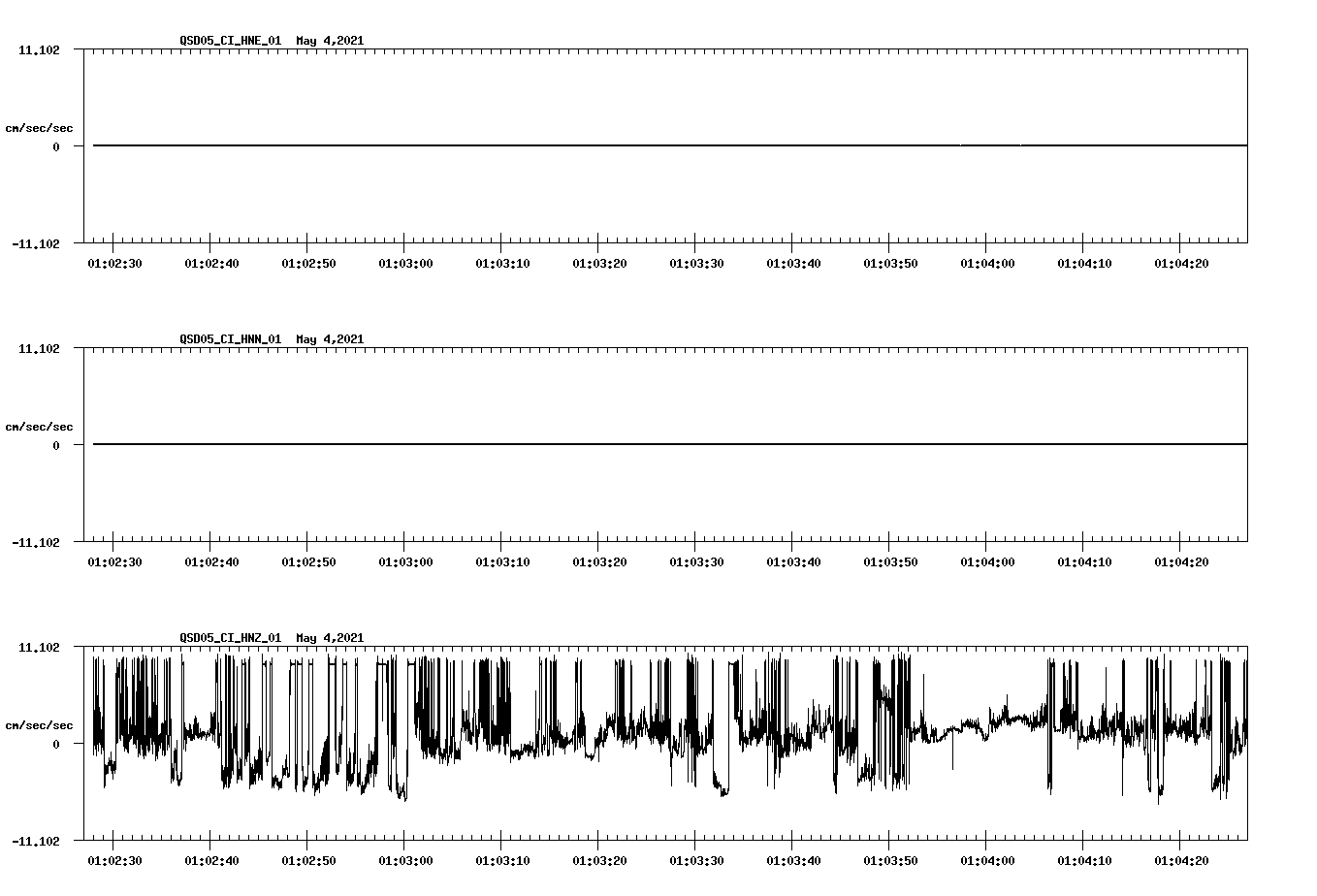 QSD05_CI_HNE_01  May 4,2021

11.102
cm/sec/sec
0
-11.102

01:02:30 01:02:40 01:02:50 01:03:00 01:03:10 01:03:20 01:03:30 01:03:40 01:03:50 01:04:00 01:04:10 01:04:20

QSD05_CI_HNN_01  May 4,2021

11.102
cm/sec/sec
0
-11.102

01:02:30 01:02:40 01:02:50 01:03:00 01:03:10 01:03:20 01:03:30 01:03:40 01:03:50 01:04:00 01:04:10 01:04:20

QSD05_CI_HNZ_01  May 4,2021

11.102
cm/sec/sec
0
-11.102

01:02:30 01:02:40 01:02:50 01:03:00 01:03:10 01:03:20 01:03:30 01:03:40 01:03:50 01:04:00 01:04:10 01:04:20